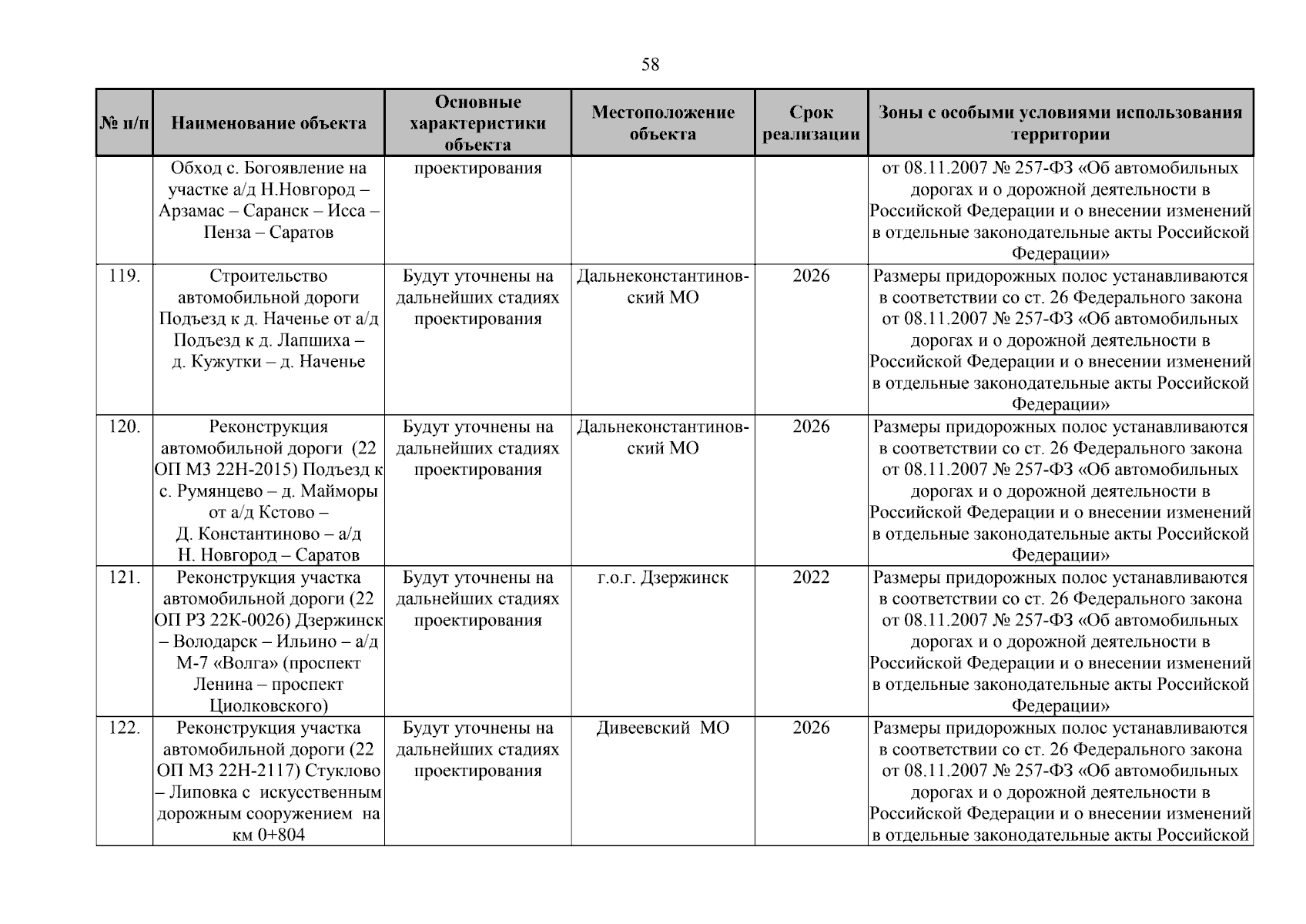 58

| № п/п | Наименование объекта | Основные характеристики объекта | Местоположение объекта | Срок реализации | Зоны с особыми условиями использования территории |
|---|---|---|---|---|---|
| | Обход с. Богоявление на участке а/д Н.Новгород – Арзамас – Саранск – Исса – Пенза – Саратов | проектирования | | | от 08.11.2007 № 257-ФЗ «Об автомобильных дорогах и о дорожной деятельности в Российской Федерации и о внесении изменений в отдельные законодательные акты Российской Федерации» |
| 119. | Строительство автомобильной дороги Подъезд к д. Наченье от а/д Подъезд к д. Лапшиха – д. Кужутки – д. Наченье | Будут уточнены на дальнейших стадиях проектирования | Дальнеконстантиновский МО | 2026 | Размеры придорожных полос устанавливаются в соответствии со ст. 26 Федерального закона от 08.11.2007 № 257-ФЗ «Об автомобильных дорогах и о дорожной деятельности в Российской Федерации и о внесении изменений в отдельные законодательные акты Российской Федерации» |
| 120. | Реконструкция автомобильной дороги (22 ОП МЗ 22Н-2015) Подъезд к с. Румянцево – д. Майморы от а/д Кстово – Д. Константиново – а/д Н. Новгород – Саратов | Будут уточнены на дальнейших стадиях проектирования | Дальнеконстантиновский МО | 2026 | Размеры придорожных полос устанавливаются в соответствии со ст. 26 Федерального закона от 08.11.2007 № 257-ФЗ «Об автомобильных дорогах и о дорожной деятельности в Российской Федерации и о внесении изменений в отдельные законодательные акты Российской Федерации» |
| 121. | Реконструкция участка автомобильной дороги (22 ОП РЗ 22К-0026) Дзержинск – Володарск – Ильино – а/д М-7 «Волга» (проспект Ленина – проспект Циолковского) | Будут уточнены на дальнейших стадиях проектирования | г.о.г. Дзержинск | 2022 | Размеры придорожных полос устанавливаются в соответствии со ст. 26 Федерального закона от 08.11.2007 № 257-ФЗ «Об автомобильных дорогах и о дорожной деятельности в Российской Федерации и о внесении изменений в отдельные законодательные акты Российской Федерации» |
| 122. | Реконструкция участка автомобильной дороги (22 ОП МЗ 22Н-2117) Стуклово – Липовка с искусственным дорожным сооружением на км 0+804 | Будут уточнены на дальнейших стадиях проектирования | Дивеевский МО | 2026 | Размеры придорожных полос устанавливаются в соответствии со ст. 26 Федерального закона от 08.11.2007 № 257-ФЗ «Об автомобильных дорогах и о дорожной деятельности в Российской Федерации и о внесении изменений в отдельные законодательные акты Российской |